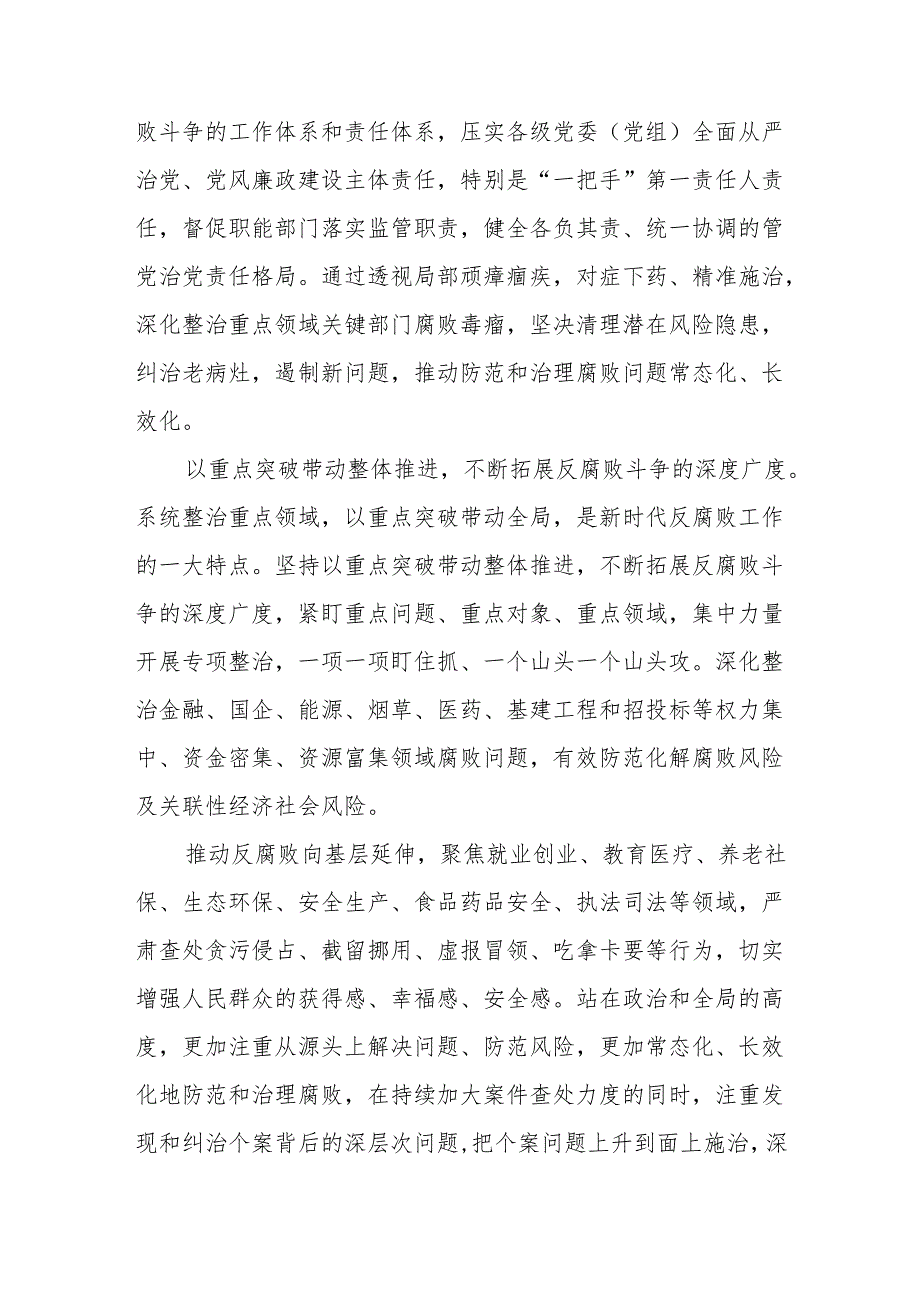 败斗争的工作体系和责任体系，压实各级党委（党组）全面从严治党、党风廉政建设主体责任，特别是“一把手”第一责任人责任，督促职能部门落实监管职责，健全各负其责、统一协调的管党治党责任格局。通过透视局部顽瘴痼疾，对症下药、精准施治，深化整治重点领域关键部门腐败毒瘤，坚决清理潜在风险隐患，纠治老病灶，遏制新问题，推动防范和治理腐败问题常态化、长效化。

以重点突破带动整体推进，不断拓展反腐败斗争的深度广度。系统整治重点领域，以重点突破带动全局，是新时代反腐败工作的一大特点。坚持以重点突破带动整体推进，不断拓展反腐败斗争的深度广度，紧盯重点问题、重点对象、重点领域，集中力量开展专项整治，一项一项盯住抓、一个山头一个山头攻。深化整治金融、国企、能源、烟草、医药、基建工程和招投标等权力集中、资金密集、资源富集领域腐败问题，有效防范化解腐败风险及关联性经济社会风险。

推动反腐败向基层延伸，聚焦就业创业、教育医疗、养老社保、生态环保、安全生产、食品药品安全、执法司法等领域，严肃查处贪污侵占、截留挪用、虚报冒领、吃拿卡要等行为，切实增强人民群众的获得感、幸福感、安全感。站在政治和全局的高度，更加注重从源头上解决问题、防范风险，更加常态化、长效化地防范和治理腐败，在持续加大案件查处力度的同时，注重发现和纠治个案背后的深层次问题，把个案问题上升到面上施治，深